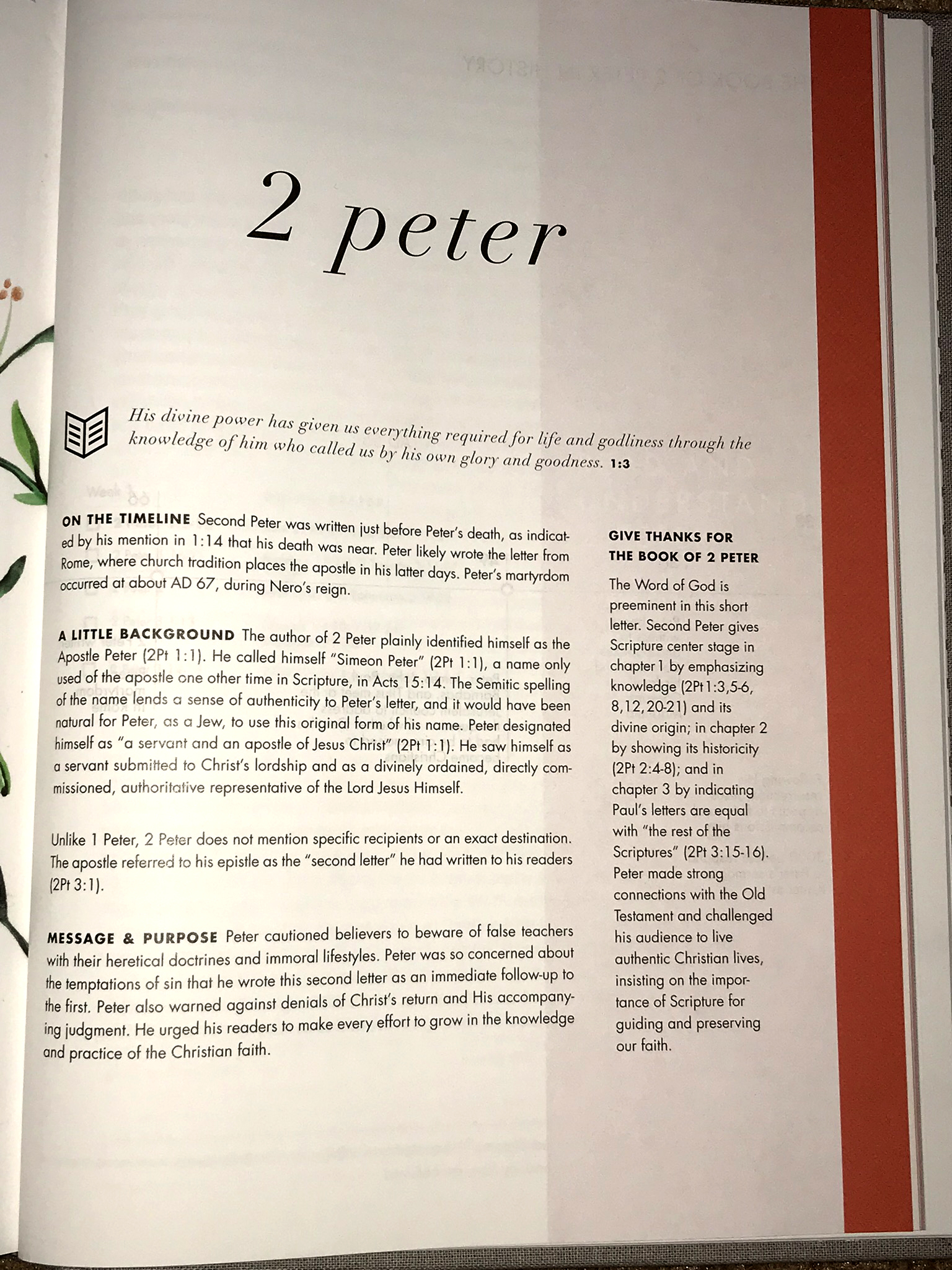 2 peter

His divine power has given us everything required for life and godliness through the knowledge of him who called us by his own glory and goodness. 1:3

ON THE TIMELINE Second Peter was written just before Peter's death, as indicated by his mention in 1:14 that his death was near. Peter likely wrote the letter from Rome, where church tradition places the apostle in his latter days. Peter's martyrdom occurred at about AD 67, during Nero's reign.

A LITTLE BACKGROUND The author of 2 Peter plainly identified himself as the Apostle Peter (2Pt 1:1). He called himself "Simeon Peter" (2Pt 1:1), a name only used of the apostle one other time in Scripture, in Acts 15:14. The Semitic spelling of the name lends a sense of authenticity to Peter's letter, and it would have been natural for Peter, as a Jew, to use this original form of his name. Peter designated himself as "a servant and an apostle of Jesus Christ" (2Pt 1:1). He saw himself as a servant submitted to Christ's lordship and as a divinely ordained, directly commissioned, authoritative representative of the Lord Jesus Himself.

Unlike 1 Peter, 2 Peter does not mention specific recipients or an exact destination. The apostle referred to his epistle as the "second letter" he had written to his readers (2Pt 3:1).

MESSAGE & PURPOSE Peter cautioned believers to beware of false teachers with their heretical doctrines and immoral lifestyles. Peter was so concerned about the temptations of sin that he wrote this second letter as an immediate follow-up to the first. Peter also warned against denials of Christ's return and His accompanying judgment. He urged his readers to make every effort to grow in the knowledge and practice of the Christian faith.

GIVE THANKS FOR THE BOOK OF 2 PETER

The Word of God is preeminent in this short letter. Second Peter gives Scripture center stage in chapter 1 by emphasizing knowledge (2Pt 1:3,5-6, 8,12,20-21) and its divine origin; in chapter 2 by showing its historicity (2Pt 2:4-8); and in chapter 3 by indicating Paul's letters are equal with "the rest of the Scriptures" (2Pt 3:15-16). Peter made strong connections with the Old Testament and challenged his audience to live authentic Christian lives, insisting on the importance of Scripture for guiding and preserving our faith.